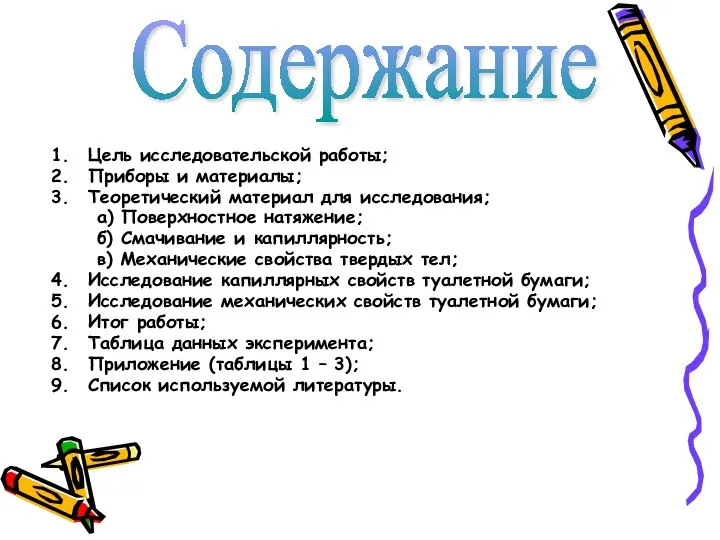 Содержание

1. Цель исследовательской работы;
2. Приборы и материалы;
3. Теоретический материал для исследования;
а) Поверхностное натяжение;
б) Смачивание и капиллярность;
в) Механические свойства твердых тел;
4. Исследование капиллярных свойств туалетной бумаги;
5. Исследование механических свойств туалетной бумаги;
6. Итог работы;
7. Таблица данных эксперимента;
8. Приложение (таблицы 1 – 3);
9. Список используемой литературы.